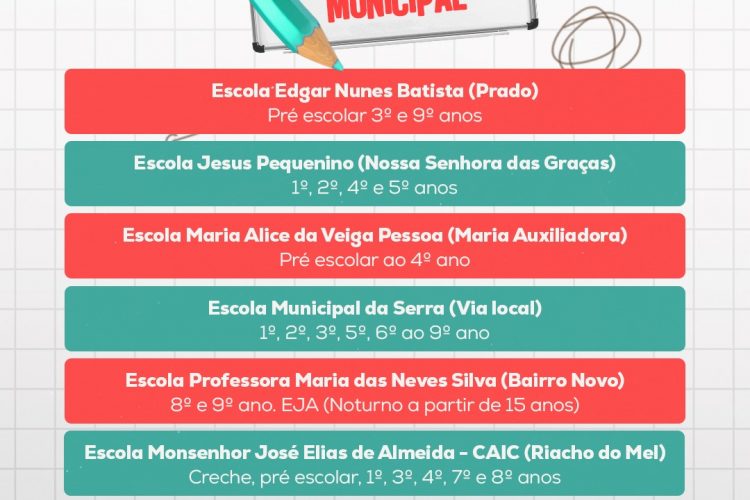 MUNICIPAL

Escola Edgar Nunes Batista (Prado)
Pré escolar 3º e 9º anos

Escola Jesus Pequenino (Nossa Senhora das Graças)
1º, 2º, 4º e 5º anos

Escola Maria Alice da Veiga Pessoa (Maria Auxiliadora)
Pré escolar ao 4º ano

Escola Municipal da Serra (Via local)
1º, 2º, 3º, 5º, 6º ao 9º ano

Escola Professora Maria das Neves Silva (Bairro Novo)
8º e 9º ano. EJA (Noturno a partir de 15 anos)

Escola Monsenhor José Elias de Almeida - CAIC (Riacho do Mel)
Creche, pré escolar, 1º, 3º, 4º, 7º e 8º anos